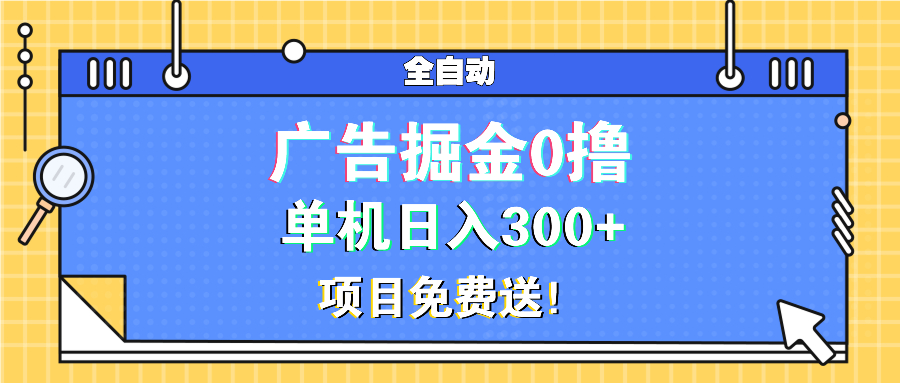 全自动

广告掘金0撸

单机日入300+

项目免费送!